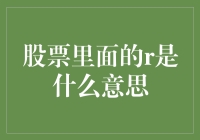 股票里面的r是什么意思